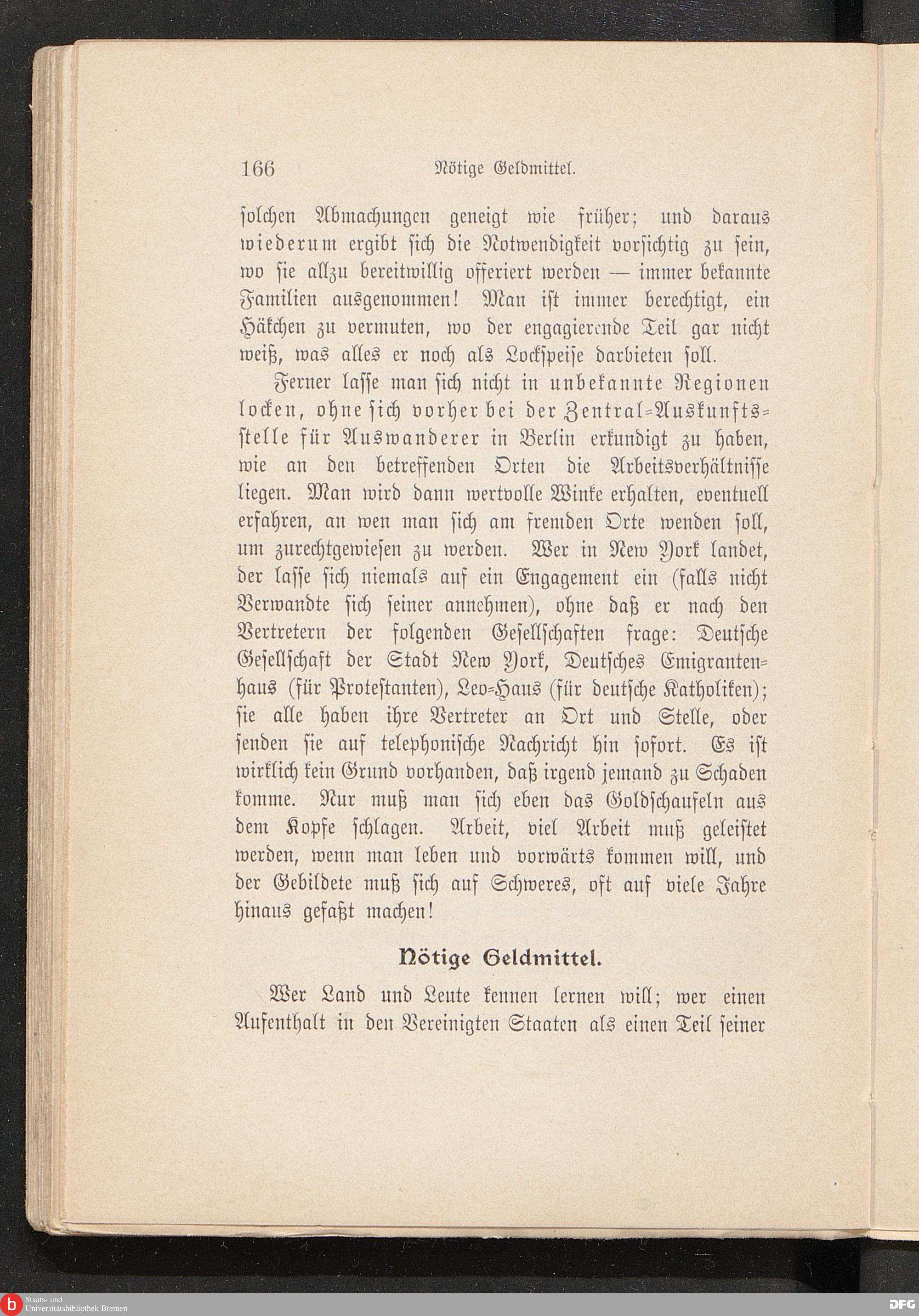 166 Nötige Geldmittel.

solchen Abmachungen geneigt wie früher; und daraus wiederum ergibt sich die Notwendigkeit vorsichtig zu sein, wo sie allzu bereitwillig offeriert werden — immer bekannte Familien ausgenommen! Man ist immer berechtigt, ein Häkchen zu vermuten, wo der engagierende Teil gar nicht weiß, was alles er noch als Lockspeise darbieten soll.

Ferner lasse man sich nicht in unbekannte Regionen locken, ohne sich vorher bei der Zentral-Auskunftsstelle für Auswanderer in Berlin erkundigt zu haben, wie an den betreffenden Orten die Arbeitsverhältnisse liegen. Man wird dann wertvolle Winke erhalten, eventuell erfahren, an wen man sich am fremden Orte wenden soll, um zurechtgewiesen zu werden. Wer in New York landet, der lasse sich niemals auf ein Engagement ein (falls nicht Verwandte sich seiner annehmen), ohne daß er nach den Vertretern der folgenden Gesellschaften frage: Deutsche Gesellschaft der Stadt New York, Deutsches Emigrantenhaus (für Protestanten), Leo-Haus (für deutsche Katholiken); sie alle haben ihre Vertreter an Ort und Stelle, oder senden sie auf telephonische Nachricht hin sofort. Es ist wirklich kein Grund vorhanden, daß irgend jemand zu Schaden komme. Nur muß man sich eben das Goldschaufeln aus dem Kopfe schlagen. Arbeit, viel Arbeit muß geleistet werden, wenn man leben und vorwärts kommen will, und der Gebildete muß sich auf Schweres, oft auf viele Jahre hinaus gefaßt machen!

Nötige Geldmittel.

Wer Land und Leute kennen lernen will; wer einen Aufenthalt in den Vereinigten Staaten als einen Teil seiner

Staats- und Universitätsbibliothek Bremen

DFG